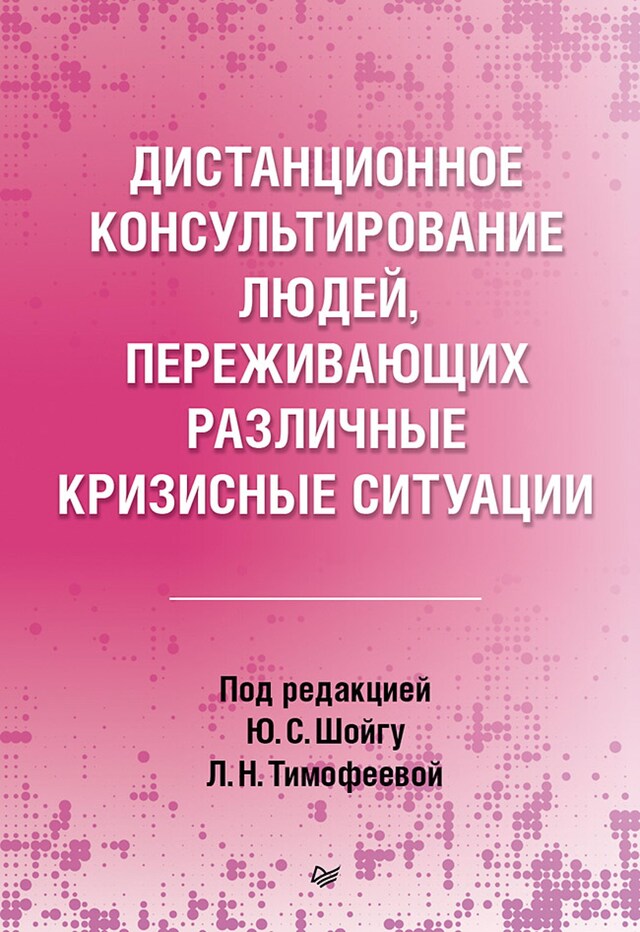 ДИСТАНЦИОННОЕ КОНСУЛЬТИРОВАНИЕ ЛЮДЕЙ, ПЕРЕЖИВАЮЩИХ РАЗЛИЧНЫЕ КРИЗИСНЫЕ СИТУАЦИИ

Под редакцией
Ю. С. Шойгу
Л. Н. Тимофеевой